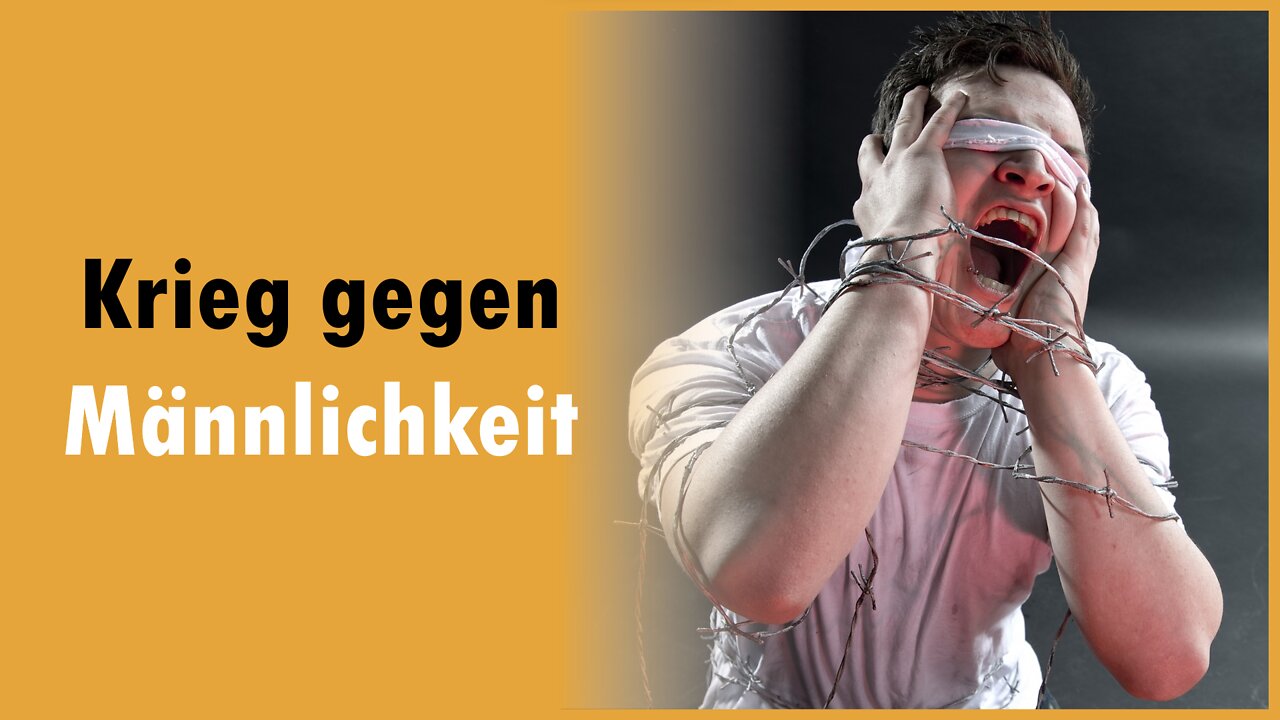 Krieg gegen
Männlichkeit